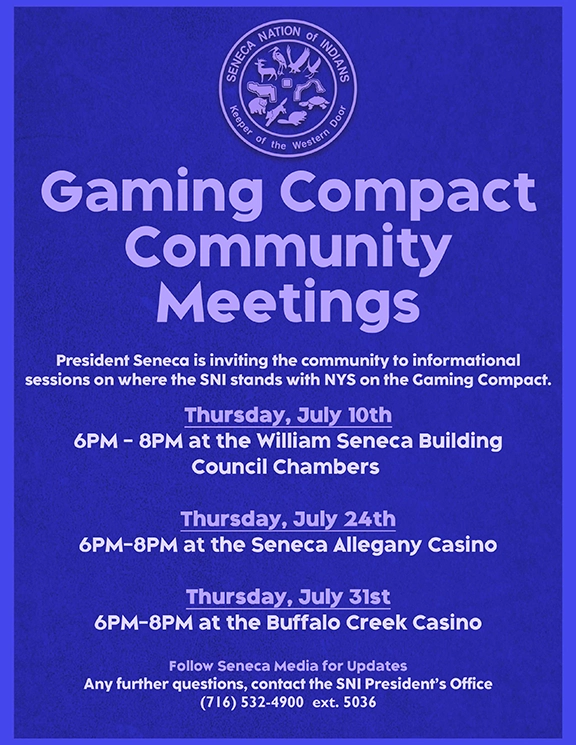 SENECA NATION of INDIANS
Keeper of the Western Door

Gaming Compact Community Meetings

President Seneca is inviting the community to informational sessions on where the SNI stands with NYS on the Gaming Compact.

Thursday, July 10th
6PM - 8PM at the William Seneca Building Council Chambers

Thursday, July 24th
6PM-8PM at the Seneca Allegany Casino

Thursday, July 31st
6PM-8PM at the Buffalo Creek Casino

Follow Seneca Media for Updates
Any further questions, contact the SNI President's Office
(716) 532-4900 ext. 5036